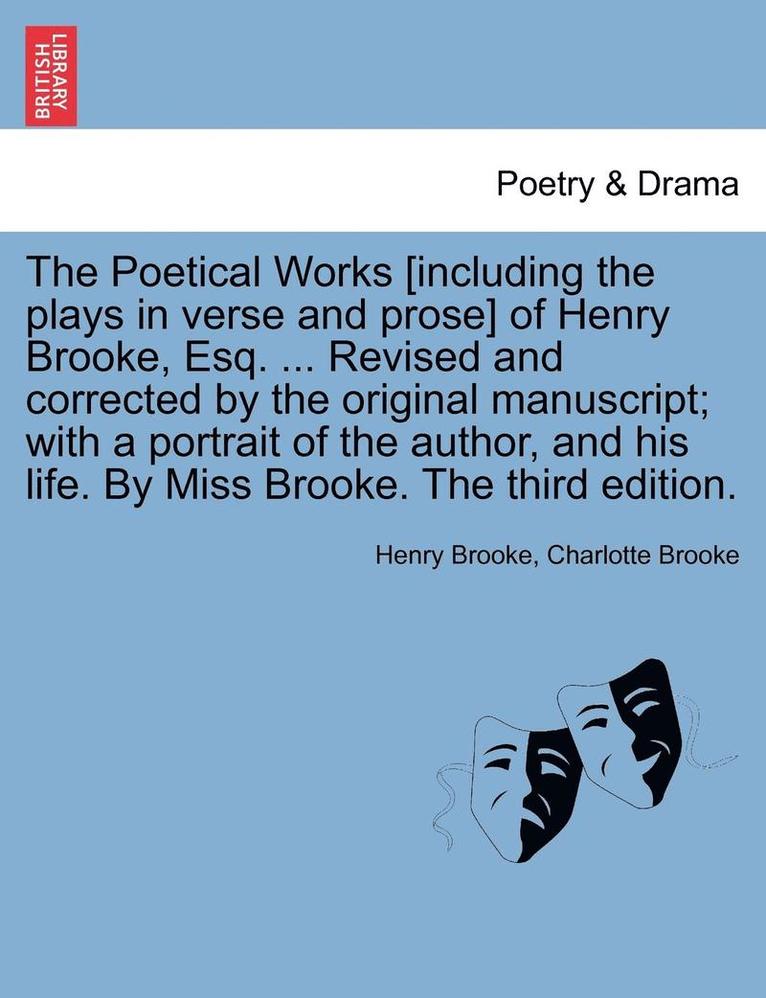 BRITISH LIBRARY

Poetry & Drama

The Poetical Works [including the plays in verse and prose] of Henry Brooke, Esq. ... Revised and corrected by the original manuscript; with a portrait of the author, and his life. By Miss Brooke. The third edition.

Henry Brooke, Charlotte Brooke